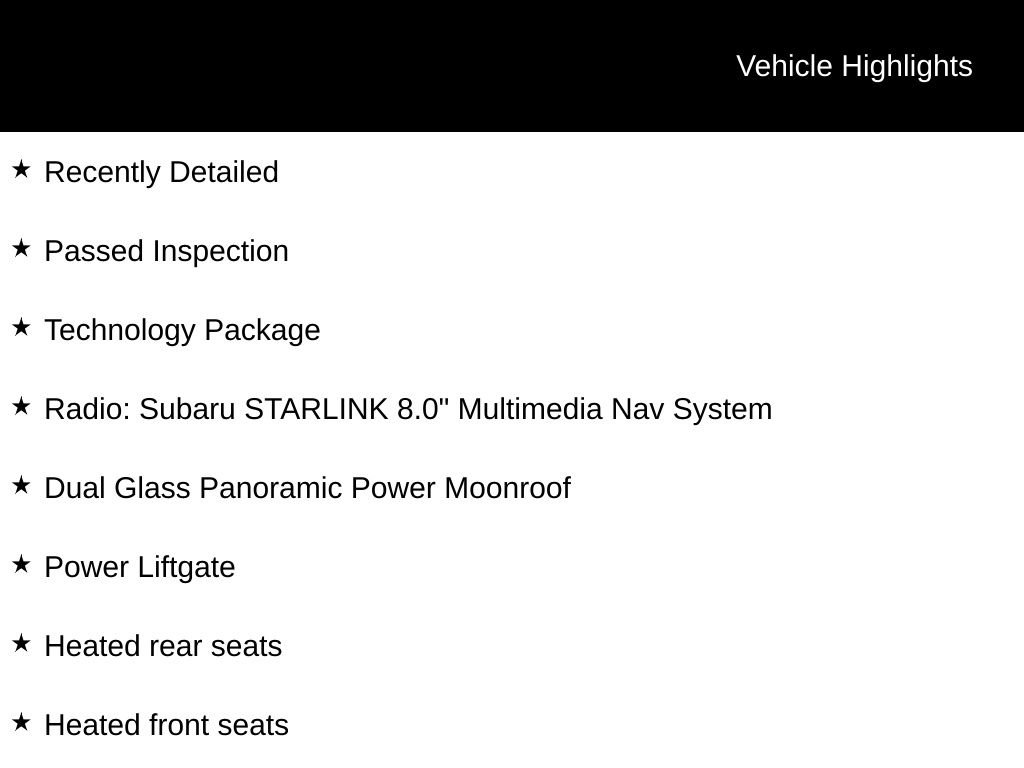 Vehicle Highlights

★ Recently Detailed

★ Passed Inspection

★ Technology Package

★ Radio: Subaru STARLINK 8.0" Multimedia Nav System

★ Dual Glass Panoramic Power Moonroof

★ Power Liftgate

★ Heated rear seats

★ Heated front seats